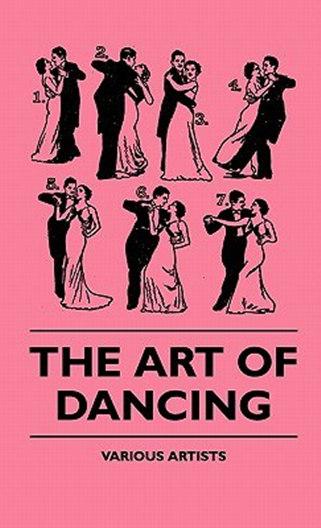 1.

2.

3.

4.

5.

6.

7.

THE ART OF DANCING

VARIOUS ARTISTS